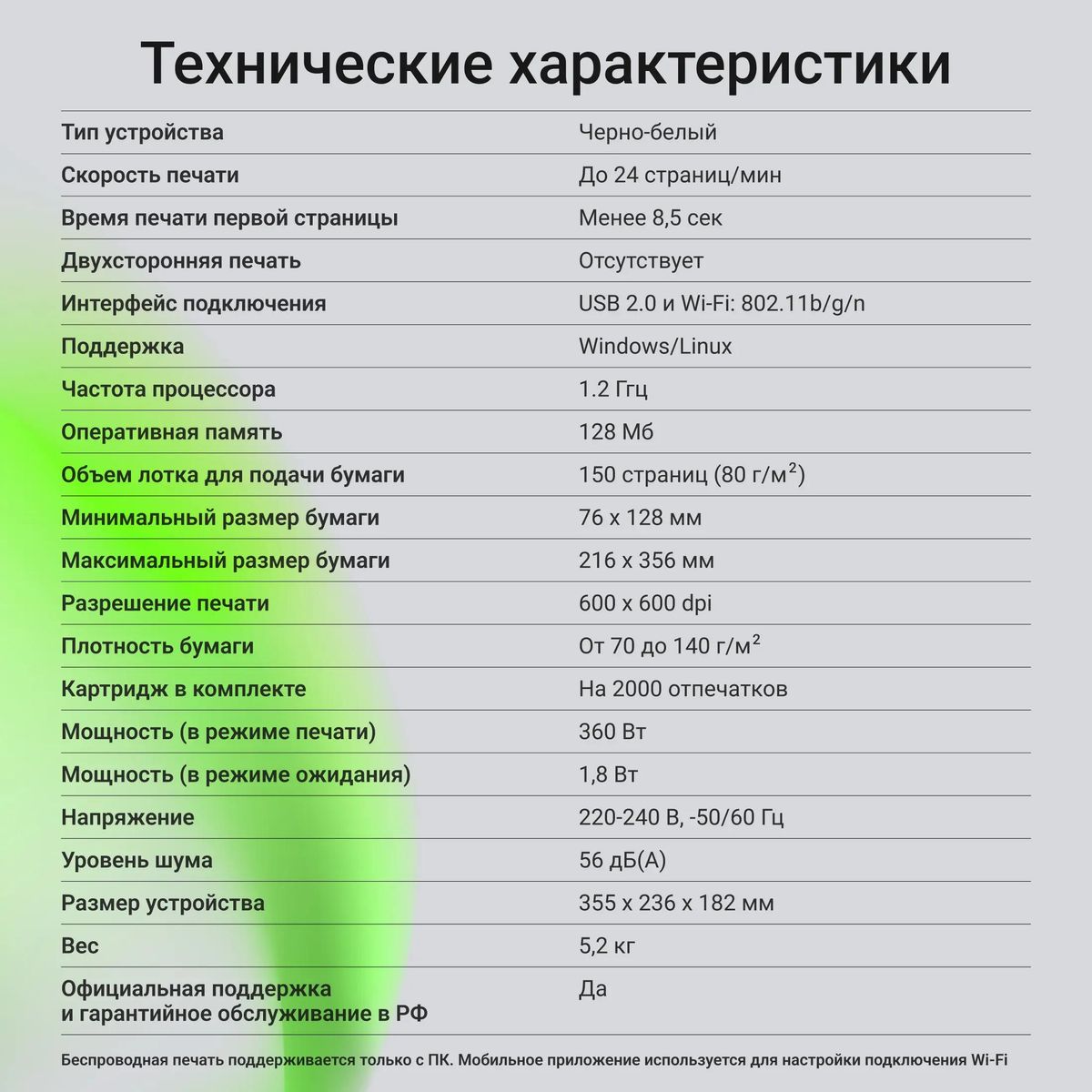 Технические характеристики

| | |
|---|---|
| Тип устройства | Черно-белый |
| Скорость печати | До 24 страниц/мин |
| Время печати первой страницы | Менее 8,5 сек |
| Двухсторонняя печать | Отсутствует |
| Интерфейс подключения | USB 2.0 и Wi-Fi: 802.11b/g/n |
| Поддержка | Windows/Linux |
| Частота процессора | 1.2 Ггц |
| Оперативная память | 128 Мб |
| Объем лотка для подачи бумаги | 150 страниц (80 г/м$^2$) |
| Минимальный размер бумаги | 76 x 128 мм |
| Максимальный размер бумаги | 216 x 356 мм |
| Разрешение печати | 600 x 600 dpi |
| Плотность бумаги | От 70 до 140 г/м$^2$ |
| Картридж в комплекте | На 2000 отпечатков |
| Мощность (в режиме печати) | 360 Вт |
| Мощность (в режиме ожидания) | 1,8 Вт |
| Напряжение | 220-240 В, -50/60 Гц |
| Уровень шума | 56 дБ(А) |
| Размер устройства | 355 x 236 x 182 мм |
| Вес | 5,2 кг |
| Официальная поддержка и гарантийное обслуживание в РФ | Да |

Беспроводная печать поддерживается только с ПК. Мобильное приложение используется для настройки подключения Wi-Fi